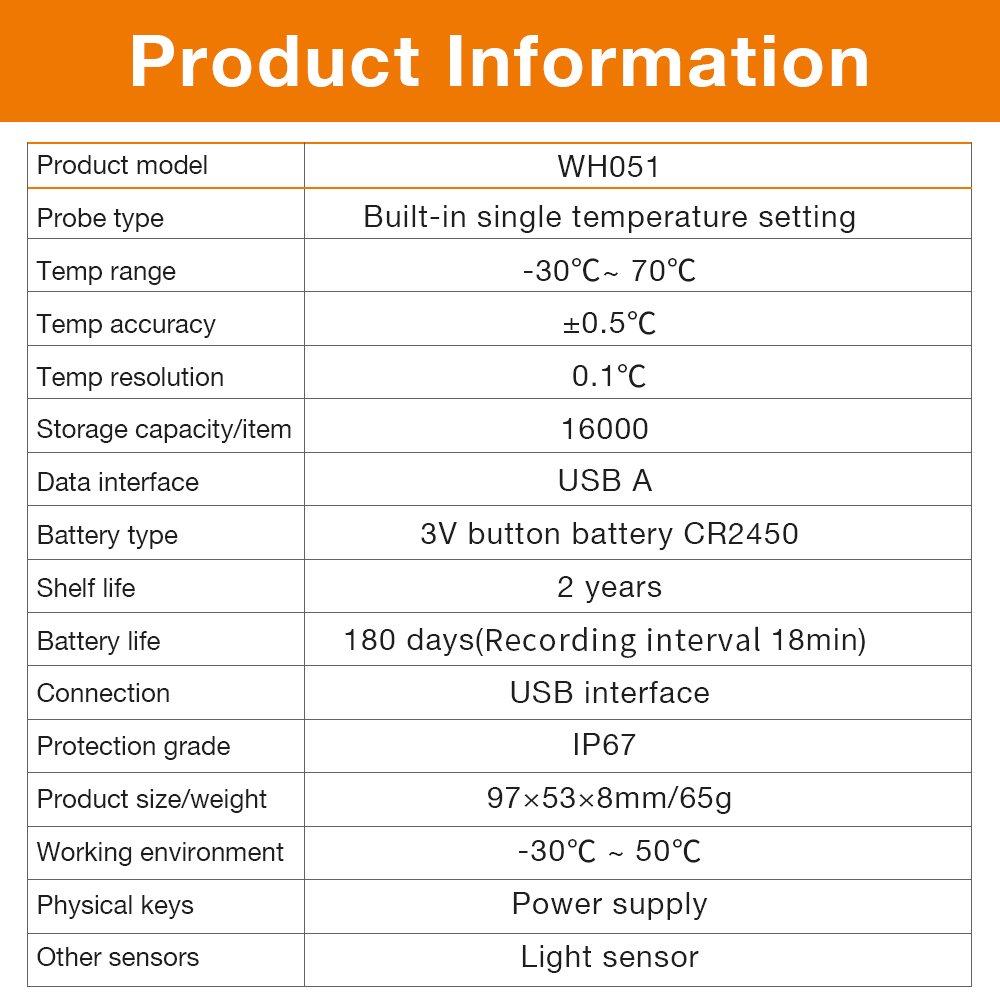 Product Information

| Product model | WH051 |
|---|---|
| Probe type | Built-in single temperature setting |
| Temp range | -30℃~ 70℃ |
| Temp accuracy | ±0.5℃ |
| Temp resolution | 0.1℃ |
| Storage capacity/item | 16000 |
| Data interface | USB A |
| Battery type | 3V button battery CR2450 |
| Shelf life | 2 years |
| Battery life | 180 days(Recording interval 18min) |
| Connection | USB interface |
| Protection grade | IP67 |
| Product size/weight | 97×53×8mm/65g |
| Working environment | -30℃ ~ 50℃ |
| Physical keys | Power supply |
| Other sensors | Light sensor |